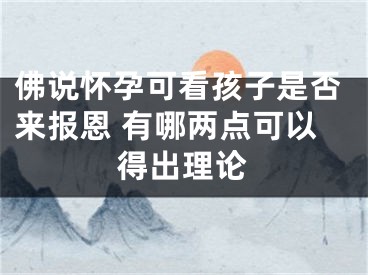 佛说怀孕可看孩子是否来报恩 有哪两点可以得出理论